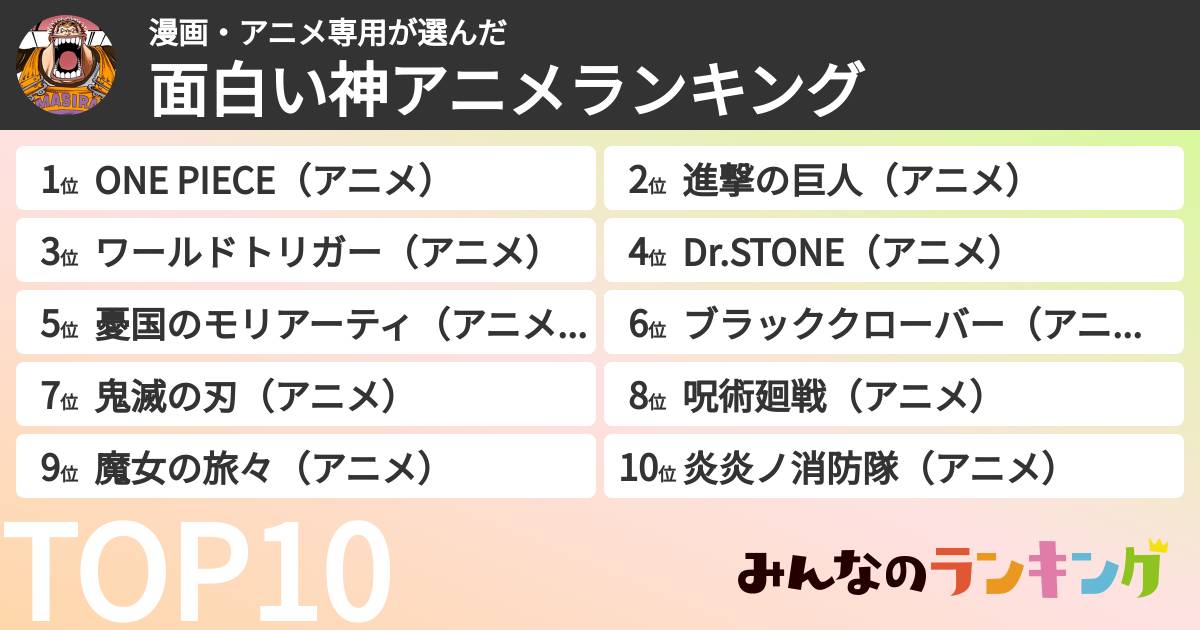 MASIRA

漫画・アニメ専用が選んだ

面白い神アニメランキング

1位 ONE PIECE（アニメ）

2位 進撃の巨人（アニメ）

3位 ワールドトリガー（アニメ）

4位 Dr.STONE（アニメ）

5位 憂国のモリアーティ（アニメ...

6位 ブラッククローバー（アニ...

7位 鬼滅の刃（アニメ）

8位 呪術廻戦（アニメ）

9位 魔女の旅々（アニメ）

10位 炎炎ノ消防隊（アニメ）

TOP10

みんなのランキング